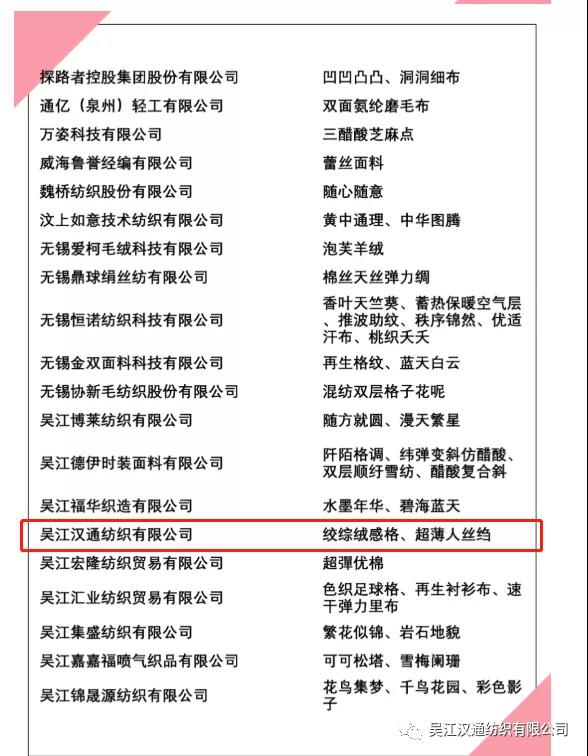 | | |
|---|---|
| 探路者控股集团股份有限公司 | 凹凹凸凸、洞洞细布 |
| 通亿（泉州）轻工有限公司 | 双面氨纶磨毛布 |
| 万姿科技有限公司 | 三醋酸芝麻点 |
| 威海鲁誉经编有限公司 | 蕾丝面料 |
| 魏桥纺织股份有限公司 | 随心随意 |
| 汶上如意技术纺织有限公司 | 黄中通理、中华图腾 |
| 无锡爱柯毛绒科技有限公司 | 泡芙羊绒 |
| 无锡鼎球绢丝纺有限公司 | 棉丝天丝弹力绸 |
| 无锡恒诺纺织科技有限公司 | 香叶天竺葵、蓄热保暖空气层、推波助纹、秩序锦然、优适汗布、桃织夭夭 |
| 无锡金双面料科技有限公司 | 再生格纹、蓝天白云 |
| 无锡协新毛纺织股份有限公司 | 混纺双层格子花呢 |
| 吴江博莱纺织有限公司 | 随方就圆、漫天繁星 |
| 吴江德伊时装面料有限公司 | 阡陌格调、纬弹变斜仿醋酸、双层顺纡雪纺、醋酸复合斜 |
| 吴江福华织造有限公司 | 水墨年华、碧海蓝天 |
| 吴江汉通纺织有限公司 | 绞综绒感格、超薄人丝绉 |
| 吴江宏隆纺织贸易有限公司 | 超弹优棉 |
| 吴江汇业纺织贸易有限公司 | 色织足球格、再生衬衫布、速干弹力里布 |
| 吴江集盛纺织有限公司 | 繁花似锦、岩石地貌 |
| 吴江嘉嘉福喷气织品有限公司 | 可可松塔、雪梅阑珊 |
| 吴江锦晟源纺织有限公司 | 花鸟集梦、千鸟花园、彩色影子 |

吴江汉通纺织有限公司